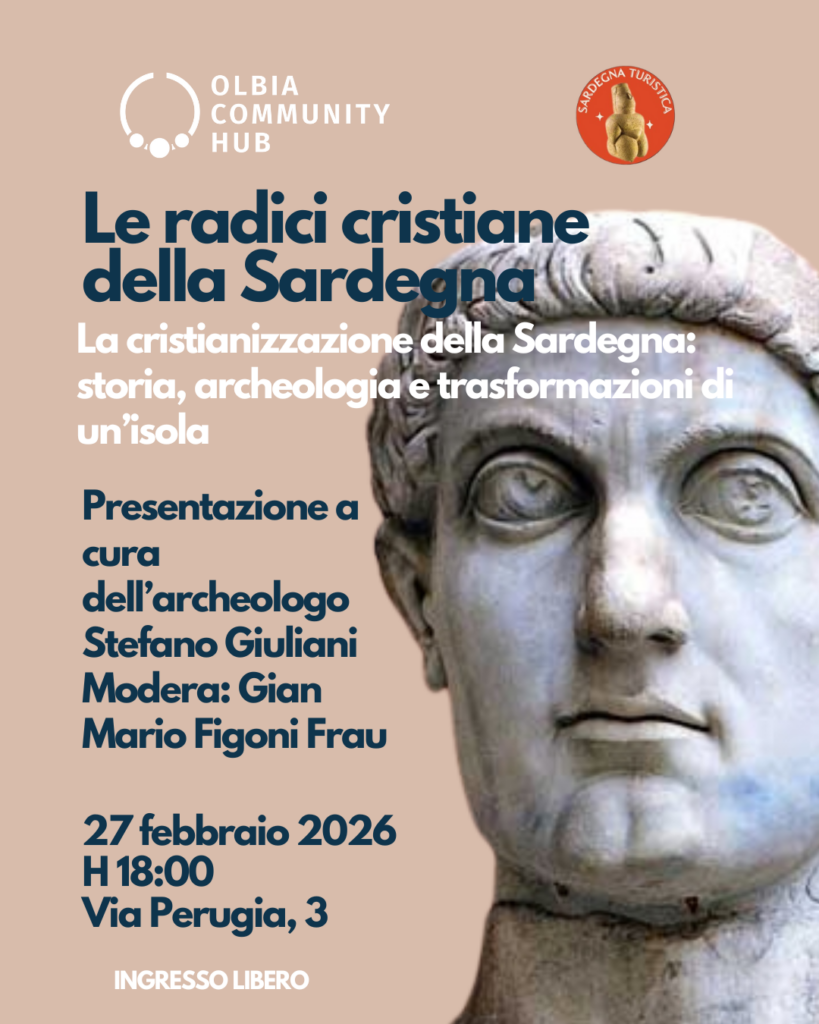 OLBIA
COMMUNITY
HUB

SARDEGNA TURISTICA

Le radici cristiane della Sardegna

La cristianizzazione della Sardegna: storia, archeologia e trasformazioni di un'isola

Presentazione a cura dell'archeologo Stefano Giuliani
Modera: Gian Mario Figoni Frau

27 febbraio 2026
H 18:00
Via Perugia, 3

INGRESSO LIBERO